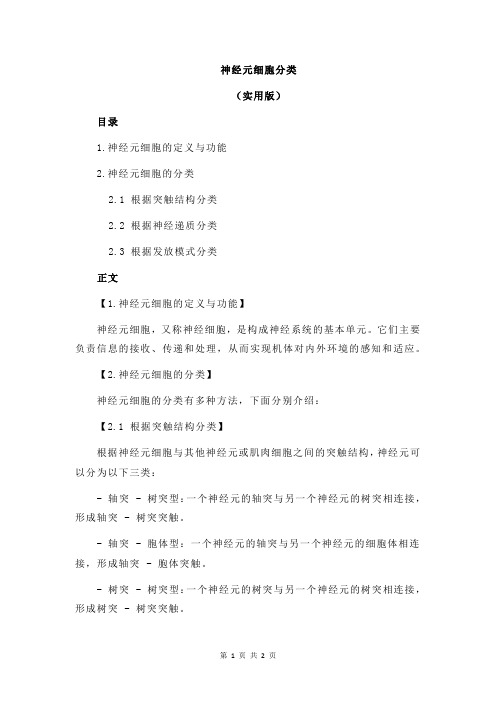 神经元细胞分类

（实用版）

目录

1.神经元细胞的定义与功能

2.神经元细胞的分类

2.1 根据突触结构分类

2.2 根据神经递质分类

2.3 根据发放模式分类

正文

【1.神经元细胞的定义与功能】

神经元细胞，又称神经细胞，是构成神经系统的基本单元。它们主要负责信息的接收、传递和处理，从而实现机体对内外环境的感知和适应。

【2.神经元细胞的分类】

神经元细胞的分类有多种方法，下面分别介绍：

【2.1 根据突触结构分类】

根据神经元细胞与其他神经元或肌肉细胞之间的突触结构，神经元可以分为以下三类：

- 轴突 - 树突型：一个神经元的轴突与另一个神经元的树突相连接，形成轴突 - 树突突触。

- 轴突 - 胞体型：一个神经元的轴突与另一个神经元的细胞体相连接，形成轴突 - 胞体突触。

- 树突 - 树突型：一个神经元的树突与另一个神经元的树突相连接，形成树突 - 树突突触。

第 1 页 共 2 页